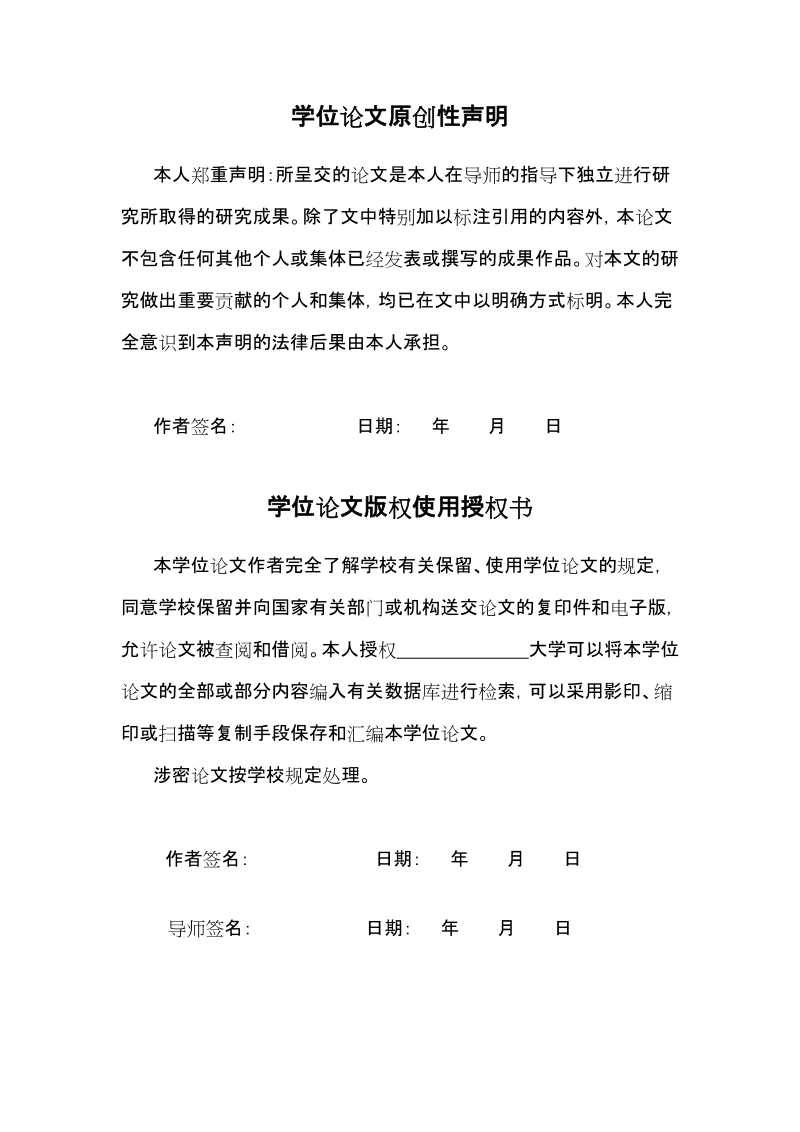 学位论文原创性声明

本人郑重声明：所呈交的论文是本人在导师的指导下独立进行研究所取得的研究成果。除了文中特别加以标注引用的内容外，本论文不包含任何其他个人或集体已经发表或撰写的成果作品。对本文的研究做出重要贡献的个人和集体，均已在文中以明确方式标明。本人完全意识到本声明的法律后果由本人承担。

作者签名：　　　　　日期：　年　月　日

学位论文版权使用授权书

本学位论文作者完全了解学校有关保留、使用学位论文的规定，同意学校保留并向国家有关部门或机构送交论文的复印件和电子版，允许论文被查阅和借阅。本人授权______________大学可以将本学位论文的全部或部分内容编入有关数据库进行检索，可以采用影印、缩印或扫描等复制手段保存和汇编本学位论文。

涉密论文按学校规定处理。

作者签名：　　　　　日期：　年　月　日

导师签名：　　　　　日期：　年　月　日